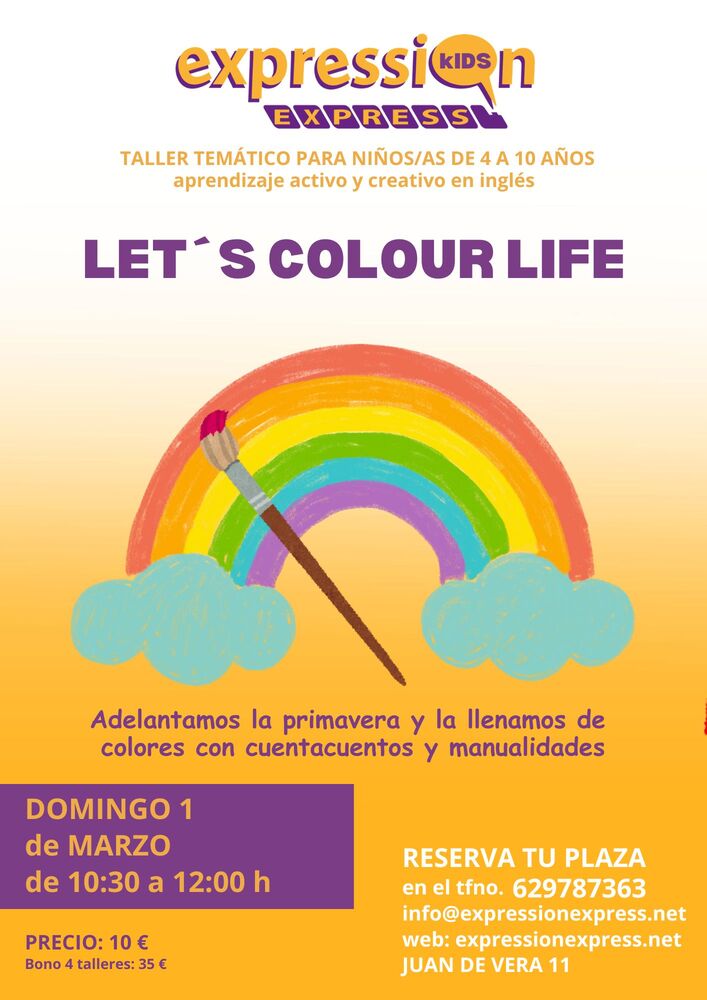 expression KIDS
EXPRESS

TALLER TEMÁTICO PARA NIÑOS/AS DE 4 A 10 AÑOS
aprendizaje activo y creativo en inglés

LET´S COLOUR LIFE

Adelantamos la primavera y la llenamos de colores con cuentacuentos y manualidades

DOMINGO 1
de MARZO
de 10:30 a 12:00 h

PRECIO: 10 €
Bono 4 talleres: 35 €

RESERVA TU PLAZA
en el tfno. 629787363
info@expressionexpress.net
web: expressionexpress.net
JUAN DE VERA 11